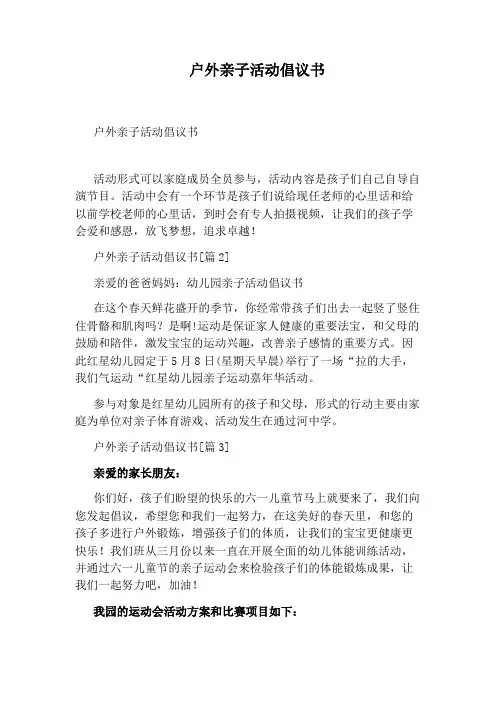 户外亲子活动倡议书

户外亲子活动倡议书

活动形式可以家庭成员全员参与，活动内容是孩子们自己自导自演节目。活动中会有一个环节是孩子们说给现任老师的心里话和给以前学校老师的心里话，到时会有专人拍摄视频，让我们的孩子学会爱和感恩，放飞梦想，追求卓越！

户外亲子活动倡议书[篇2]

亲爱的爸爸妈妈：幼儿园亲子活动倡议书

在这个春天鲜花盛开的季节，你经常带孩子们出去一起竖了竖住住骨骼和肌肉吗？是啊!运动是保证家人健康的重要法宝，和父母的鼓励和陪伴，激发宝宝的运动兴趣，改善亲子感情的重要方式。因此红星幼儿园定于5月8日(星期天早晨)举行了一场“拉的大手，我们气运动“红星幼儿园亲子运动嘉年华活动。

参与对象是红星幼儿园所有的孩子和父母，形式的行动主要由家庭为单位对亲子体育游戏、活动发生在通过河中学。

户外亲子活动倡议书[篇3]

亲爱的家长朋友：

你们好，孩子们盼望的快乐的六一儿童节马上就要来了，我们向您发起倡议，希望您和我们一起努力，在这美好的春天里，和您的孩子多进行户外锻炼，增强孩子们的体质，让我们的宝宝更健康更快乐！我们班从三月份以来一直在开展全面的幼儿体能训练活动，并通过六一儿童节的亲子运动会来检验孩子们的体能锻炼成果，让我们一起努力吧，加油！

我园的运动会活动方案和比赛项目如下：